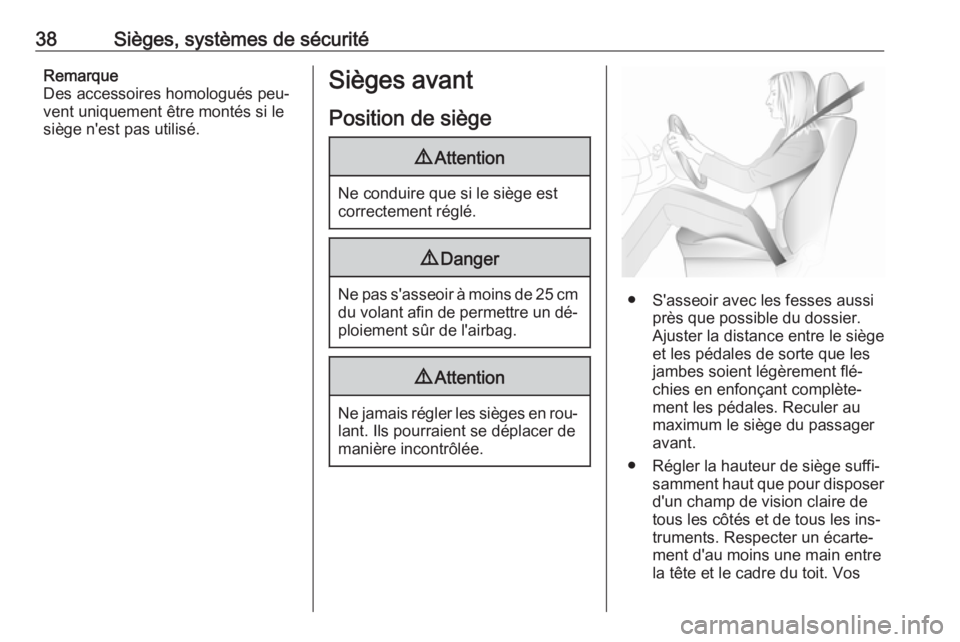 38 Sièges, systèmes de sécurité

Remarque
Des accessoires homologués peuvent uniquement être montés si le siège n'est pas utilisé.

Sièges avant

Position de siège

⚠ Attention

Ne conduire que si le siège est correctement réglé.

⚠ Danger

Ne pas s'asseoir à moins de 25 cm du volant afin de permettre un déploiement sûr de l'airbag.

⚠ Attention

Ne jamais régler les sièges en roulant. Ils pourraient se déplacer de manière incontrôlée.

● S'asseoir avec les fesses aussi près que possible du dossier. Ajuster la distance entre le siège et les pédales de sorte que les jambes soient légèrement fléchies en enfonçant complètement les pédales. Reculer au maximum le siège du passager avant.

● Régler la hauteur de siège suffisamment haut que pour disposer d'un champ de vision claire de tous les côtés et de tous les instruments. Respecter un écartement d'au moins une main entre la tête et le cadre du toit. Vos

carmanualsonline.info